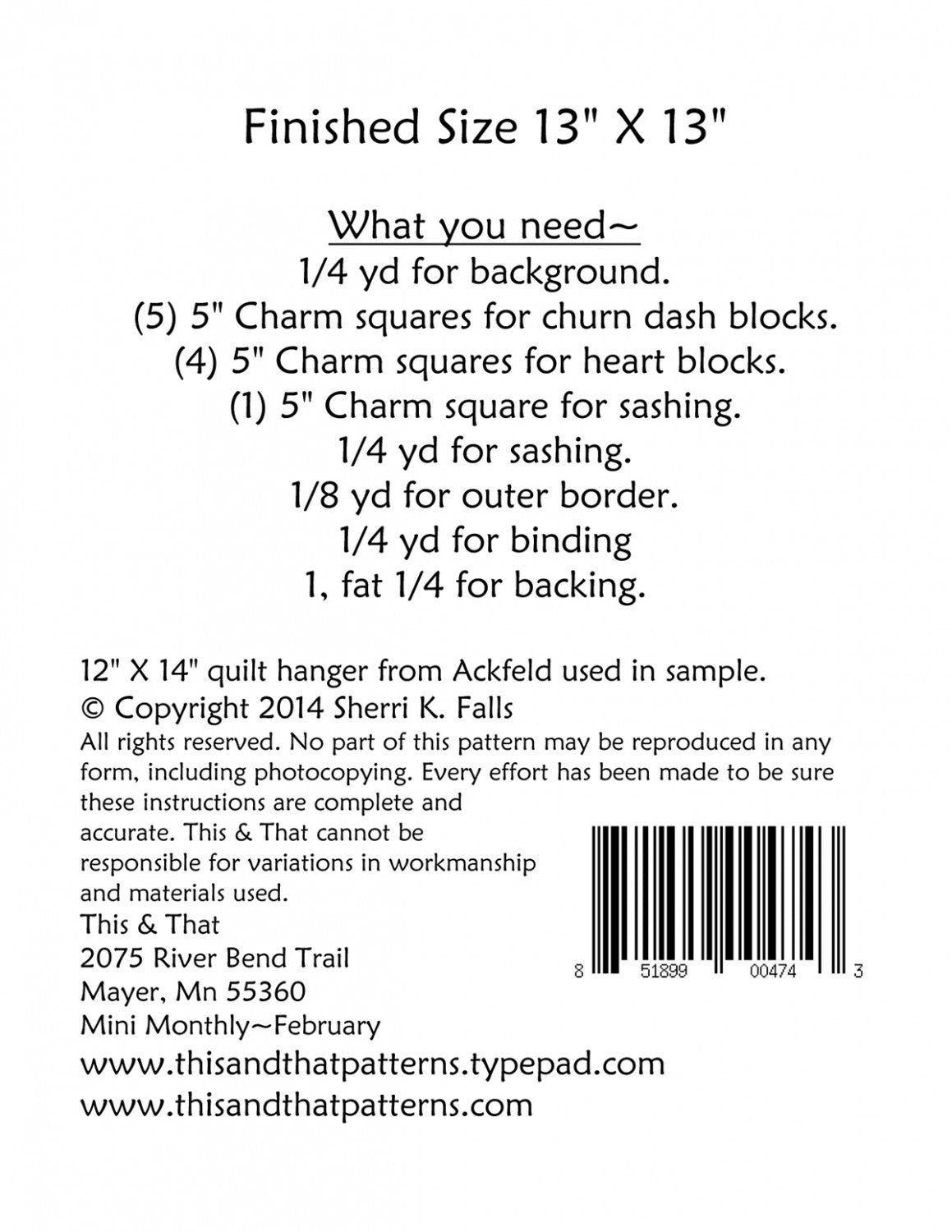 Finished Size 13" X 13"

What you need~
1/4 yd for background.
(5) 5" Charm squares for churn dash blocks.
(4) 5" Charm squares for heart blocks.
(1) 5" Charm square for sashing.
1/4 yd for sashing.
1/8 yd for outer border.
1/4 yd for binding
1, fat 1/4 for backing.

12" X 14" quilt hanger from Ackfeld used in sample.
© Copyright 2014 Sherri K. Falls
All rights reserved. No part of this pattern may be reproduced in any form, including photocopying. Every effort has been made to be sure these instructions are complete and accurate. This & That cannot be responsible for variations in workmanship and materials used.
This & That
2075 River Bend Trail
Mayer, Mn 55360
Mini Monthly~February
www.thisandthatpatterns.typepad.com
www.thisandthatpatterns.com

8 51899 00474 3